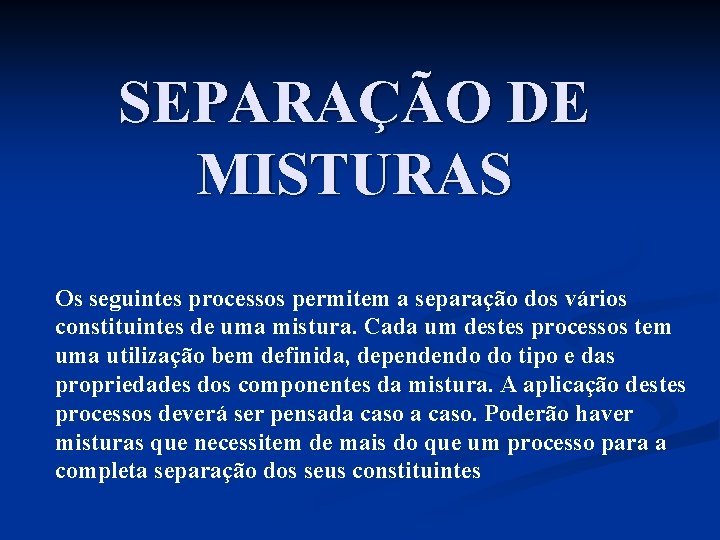 SEPARAÇÃO DE MISTURAS

Os seguintes processos permitem a separação dos vários constituintes de uma mistura. Cada um destes processos tem uma utilização bem definida, dependendo do tipo e das propriedades dos componentes da mistura. A aplicação destes processos deverá ser pensada caso a caso. Poderão haver misturas que necessitem de mais do que um processo para a completa separação dos seus constituintes